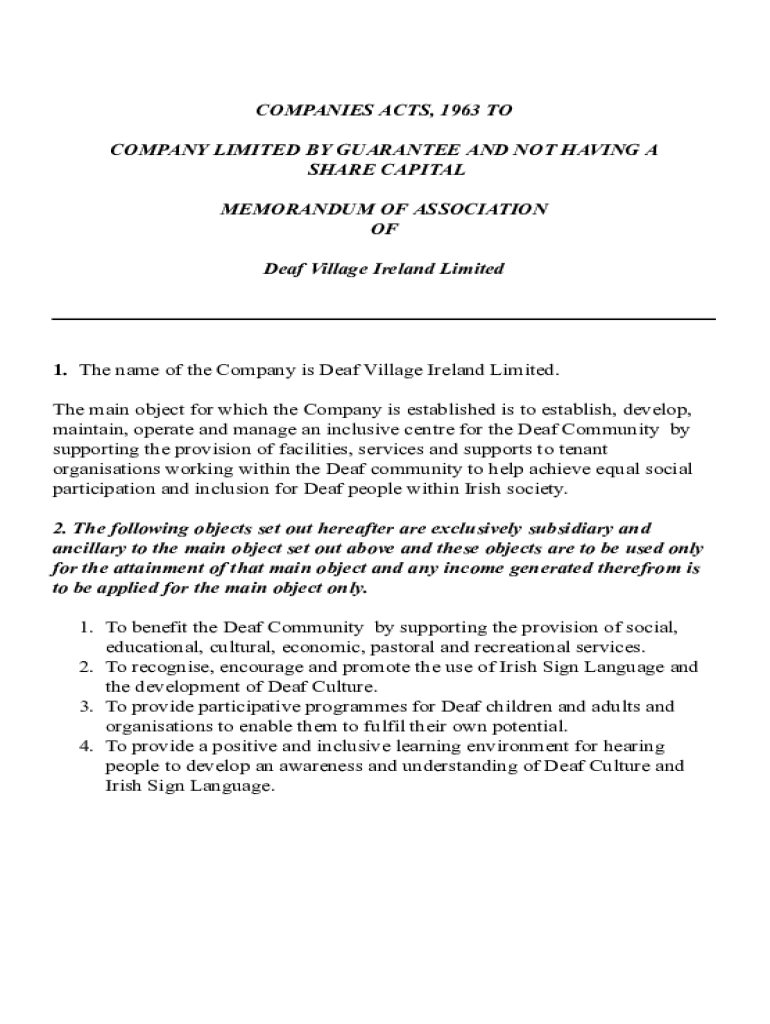 COMPANIES ACTS, 1963 TO

COMPANY LIMITED BY GUARANTEE AND NOT HAVING A SHARE CAPITAL

MEMORANDUM OF ASSOCIATION
OF

Deaf Village Ireland Limited

1. The name of the Company is Deaf Village Ireland Limited.

The main object for which the Company is established is to establish, develop, maintain, operate and manage an inclusive centre for the Deaf Community by supporting the provision of facilities, services and supports to tenant organisations working within the Deaf community to help achieve equal social participation and inclusion for Deaf people within Irish society.

2. The following objects set out hereafter are exclusively subsidiary and ancillary to the main object set out above and these objects are to be used only for the attainment of that main object and any income generated therefrom is to be applied for the main object only.

1. To benefit the Deaf Community by supporting the provision of social, educational, cultural, economic, pastoral and recreational services.
2. To recognise, encourage and promote the use of Irish Sign Language and the development of Deaf Culture.
3. To provide participative programmes for Deaf children and adults and organisations to enable them to fulfil their own potential.
4. To provide a positive and inclusive learning environment for hearing people to develop an awareness and understanding of Deaf Culture and Irish Sign Language.